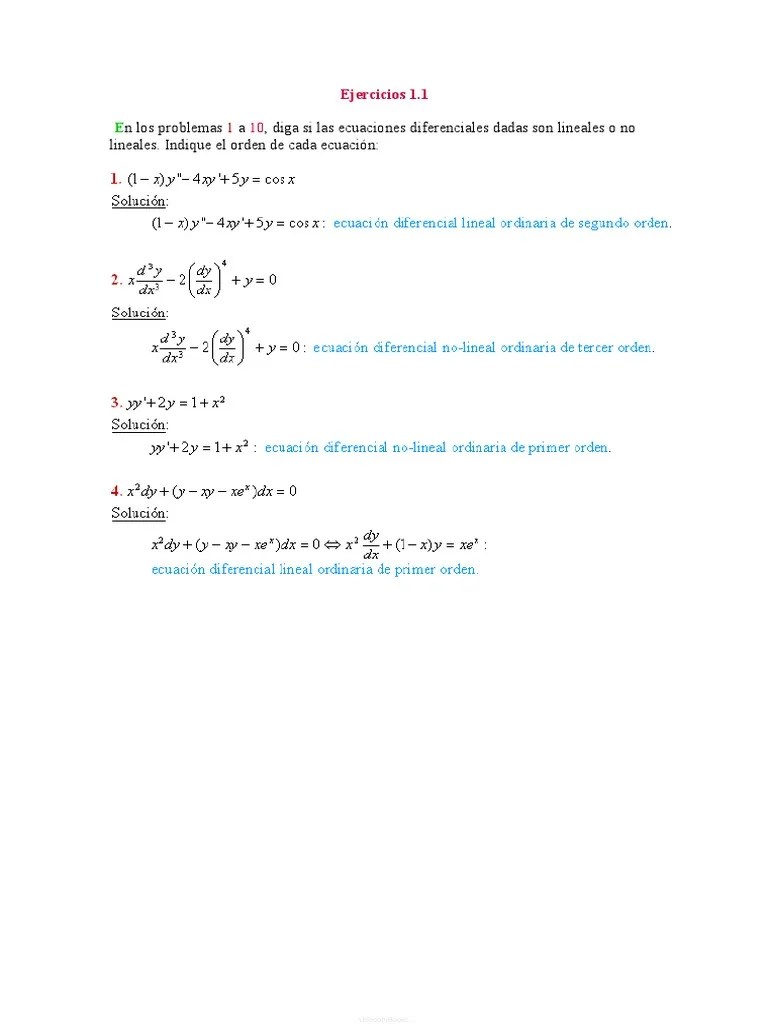 Ejercicios 1.1

En los problemas 1 a 10, diga si las ecuaciones diferenciales dadas son lineales o no lineales. Indique el orden de cada ecuación:

1. $(1-x)y''-4xy'+5y=\cos x$

Solución:

$(1-x)y''-4xy'+5y=\cos x$ : ecuación diferencial lineal ordinaria de segundo orden.

2. $x\frac{d^3y}{dx^3}-2\left(\frac{dy}{dx}\right)^4+y=0$

Solución:

$x\frac{d^3y}{dx^3}-2\left(\frac{dy}{dx}\right)^4+y=0$ : ecuación diferencial no-lineal ordinaria de tercer orden.

3. $yy'+2y=1+x^2$

Solución:

$yy'+2y=1+x^2$ : ecuación diferencial no-lineal ordinaria de primer orden.

4. $x^2dy+(y-xy-xe^x)dx=0$

Solución:

$x^2dy+(y-xy-xe^x)dx=0 \Leftrightarrow x^2\frac{dy}{dx}+(1-x)y=xe^x$ :

ecuación diferencial lineal ordinaria de primer orden.